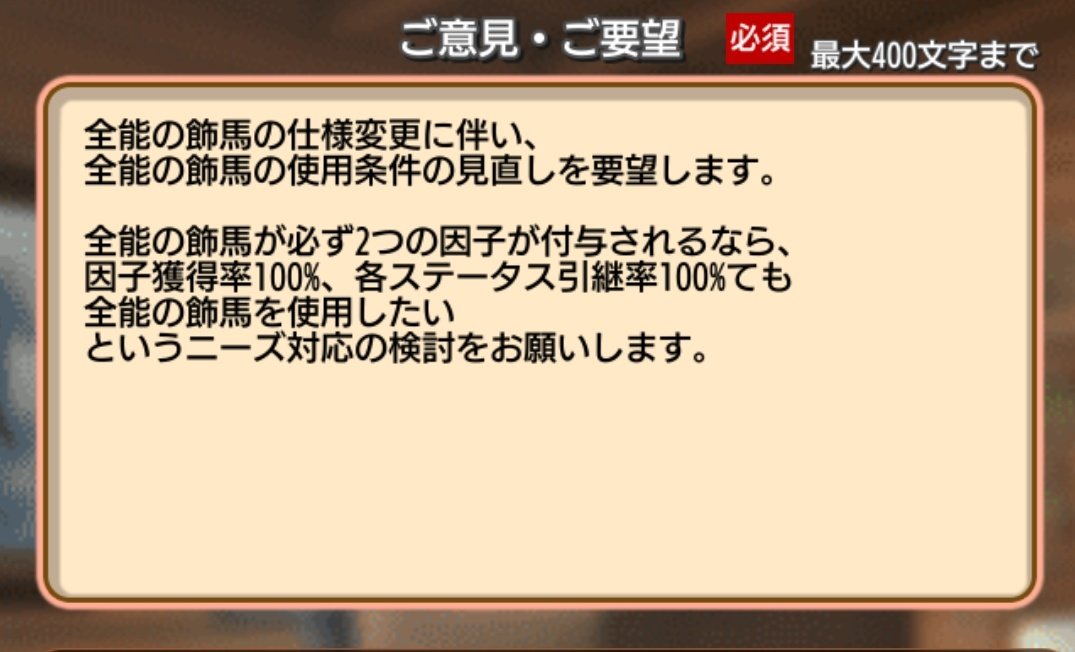 ご意見・ご要望 必須 最大400文字まで

全能の飾馬の仕様変更に伴い、
全能の飾馬の使用条件の見直しを要望します。

全能の飾馬が必ず2つの因子が付与されるなら、
因子獲得率100%、各ステータス引継率100%ても
全能の飾馬を使用したい
というニーズ対応の検討をお願いします。